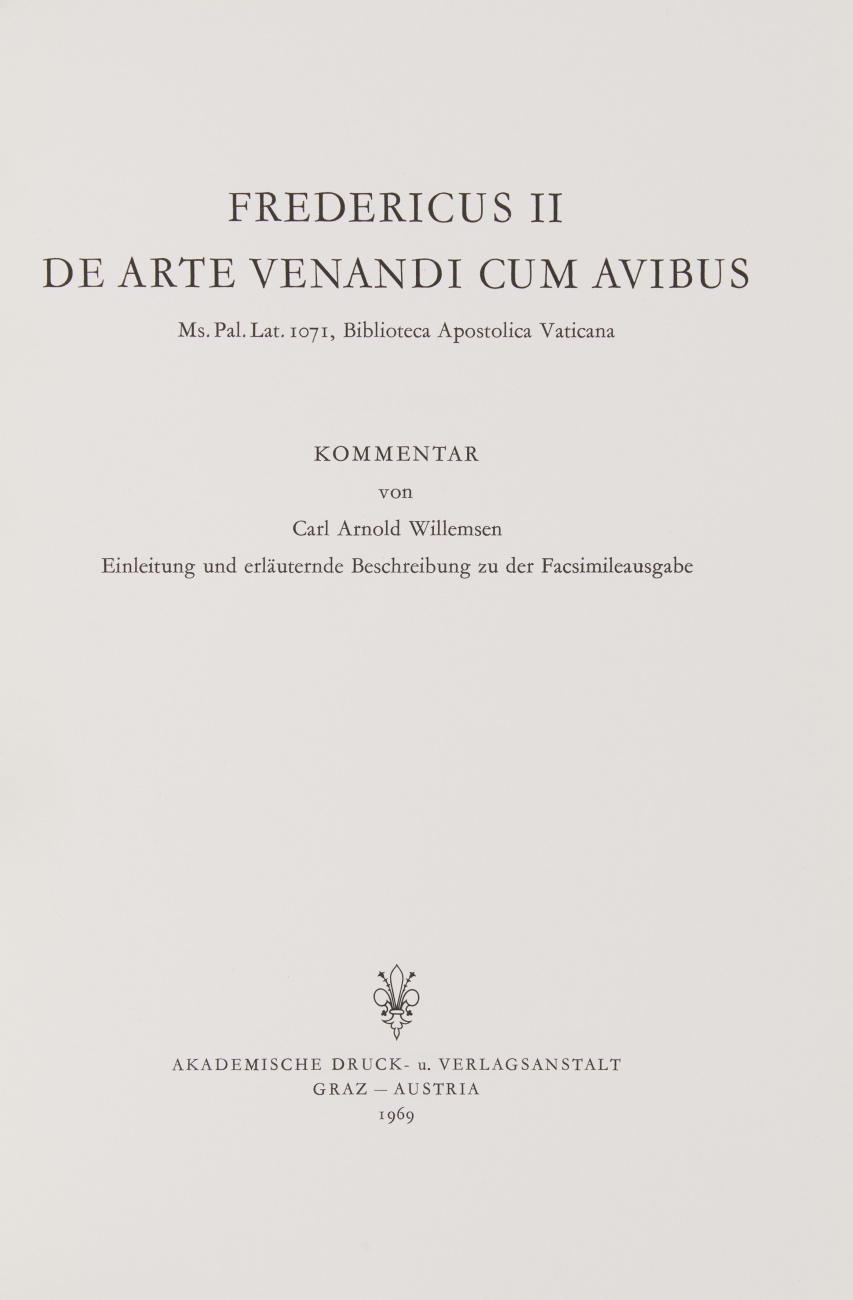 FREDERICUS II
DE ARTE VENANDI CUM AVIBUS

Ms. Pal. Lat. 1071, Biblioteca Apostolica Vaticana

KOMMENTAR
von
Carl Arnold Willemsen
Einleitung und erläuternde Beschreibung zu der Facsimileausgabe

AKADEMISCHE DRUCK- u. VERLAGSANSTALT
GRAZ — AUSTRIA
1969